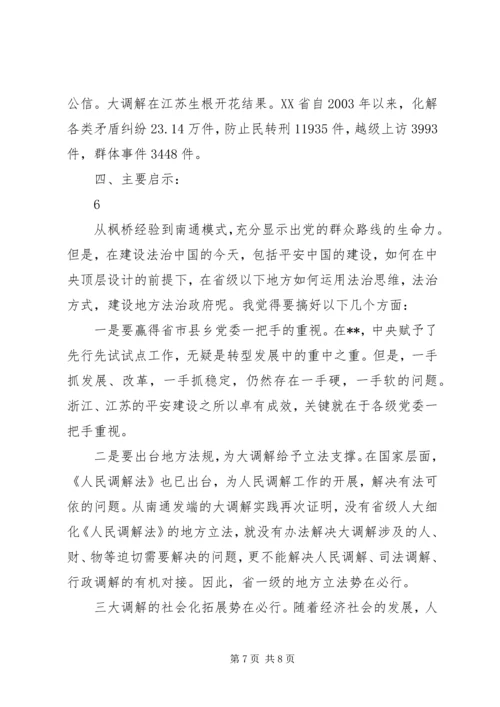 公信。大调解在江苏生根开花结果。XX 省自 2003 年以来，化解各类矛盾纠纷 23.14 万件，防止民转刑 11935 件，越级上访 3993 件，群体事件 3448 件。

四、主要启示：

6

从枫桥经验到南通模式，充分显示出党的群众路线的生命力。但是，在建设法治中国的今天，包括平安中国的建设，如何在中央顶层设计的前提下，在省级以下地方如何运用法治思维，法治方式，建设地方法治政府呢。我觉得要搞好以下几个方面：

一是要赢得省市县乡党委一把手的重视。在**，中央赋予了先行先试试点工作，无疑是转型发展中的重中之重。但是，一手抓发展、改革，一手抓稳定，仍然存在一手硬，一手软的问题。浙江、江苏的平安建设之所以卓有成效，关键就在于各级党委一把手重视。

二是要出台地方法规，为大调解给予立法支撑。在国家层面，《人民调解法》也已出台，为人民调解工作的开展，解决有法可依的问题。从南通发端的大调解实践再次证明，没有省级人大细化《人民调解法》的地方立法，就没有办法解决大调解涉及的人、财、物等迫切需要解决的问题，更不能解决人民调解、司法调解、行政调解的有机对接。因此，省一级的地方立法势在必行。

三大调解的社会化拓展势在必行。随着经济社会的发展，人

第 7 页 共 8 页